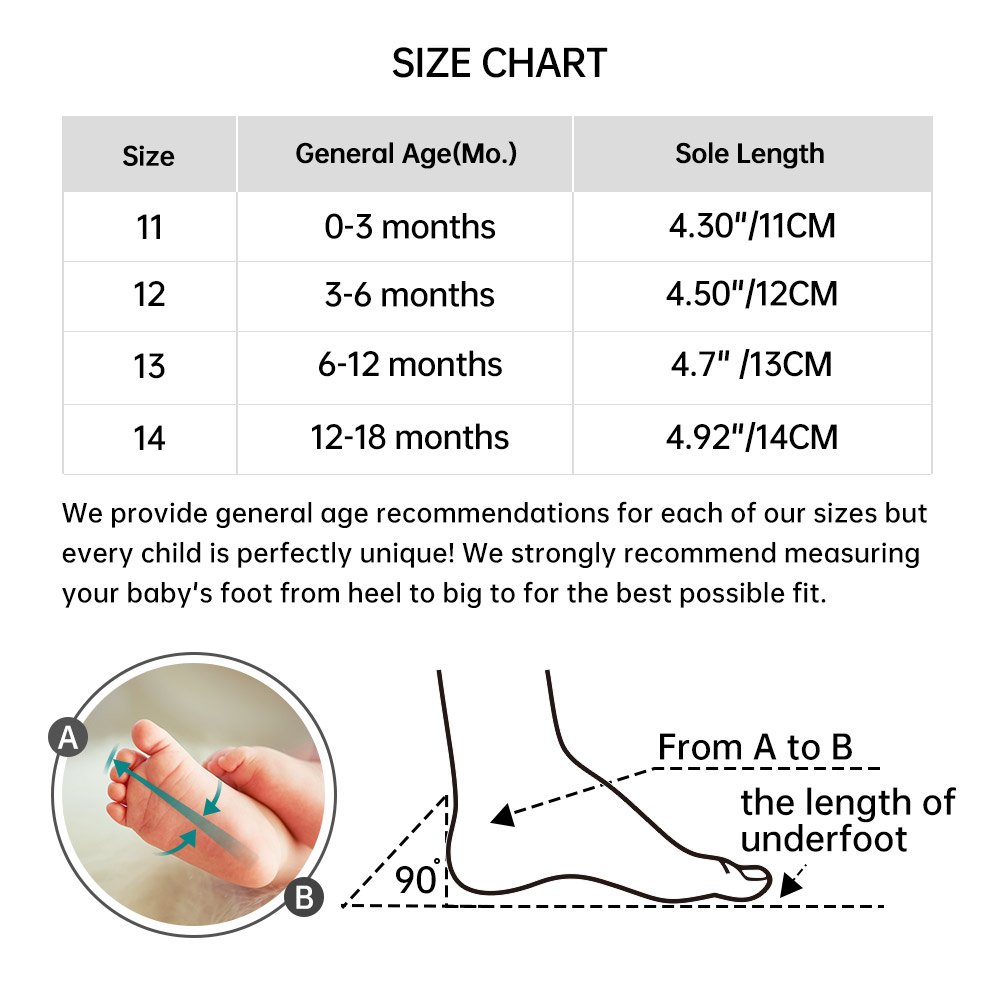 SIZE CHART

| Size | General Age(Mo.) | Sole Length |
|---|---|---|
| 11 | 0-3 months | 4.30"/11CM |
| 12 | 3-6 months | 4.50"/12CM |
| 13 | 6-12 months | 4.7" /13CM |
| 14 | 12-18 months | 4.92"/14CM |

We provide general age recommendations for each of our sizes but every child is perfectly unique! We strongly recommend measuring your baby's foot from heel to big to for the best possible fit.

A

B

From A to B

the length of underfoot

90°